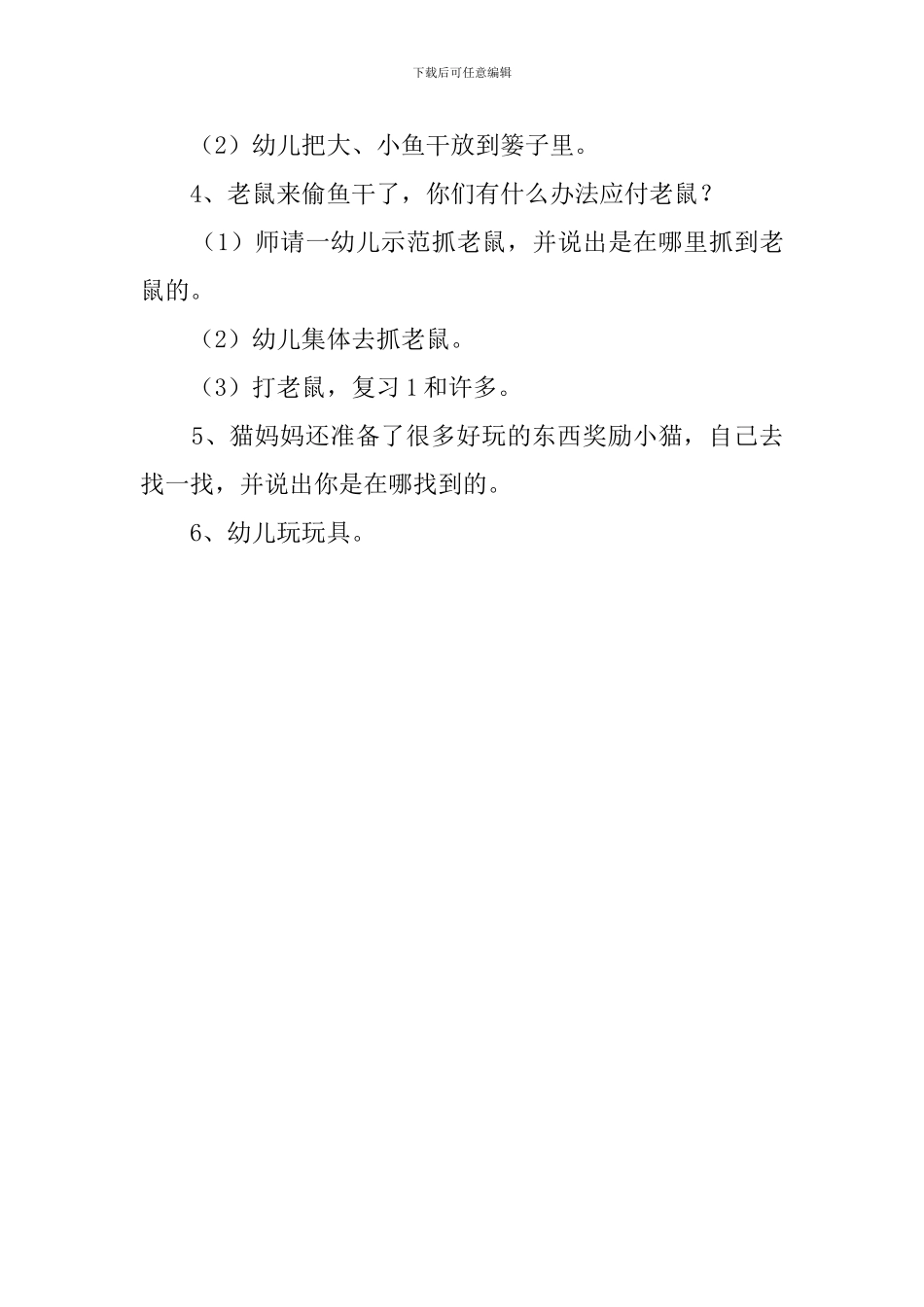 下载后可任意编辑

（2）幼儿把大、小鱼干放到篓子里。

4、老鼠来偷鱼干了，你们有什么办法应付老鼠？

（1）师请一幼儿示范抓老鼠，并说出是在哪里抓到老鼠的。

（2）幼儿集体去抓老鼠。

（3）打老鼠，复习1和许多。

5、猫妈妈还准备了很多好玩的东西奖励小猫，自己去找一找，并说出你是在哪找到的。

6、幼儿玩玩具。